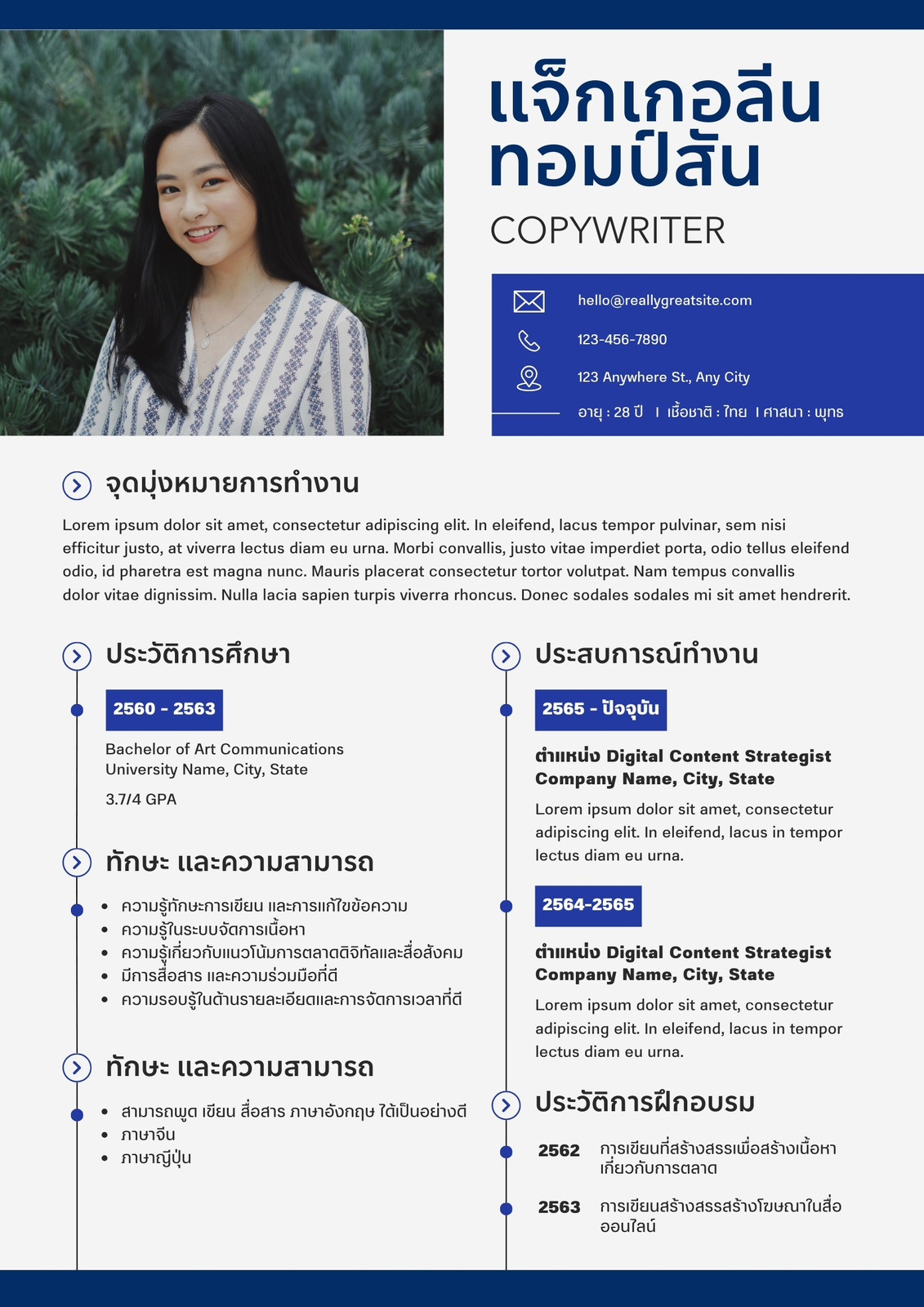 แจ็กเกอลีน
ทอมป์สัน

COPYWRITER

hello@reallygreatsite.com

123-456-7890

123 Anywhere St., Any City

อายุ : 28 ปี I เชื้อชาติ : ไทย I ศาสนา : พุทธ

จุดมุ่งหมายการทำงาน

Lorem ipsum dolor sit amet, consectetur adipiscing elit. In eleifend, lacus tempor pulvinar, sem nisi efficitur justo, at viverra lectus diam eu urna. Morbi convallis, justo vitae imperdiet porta, odio tellus eleifend odio, id pharetra est magna nunc. Mauris placerat consectetur tortor volutpat. Nam tempus convallis dolor vitae dignissim. Nulla lacia sapien turpis viverra rhoncus. Donec sodales sodales mi sit amet hendrerit.

ประวัติการศึกษา

2560 - 2563

Bachelor of Art Communications
University Name, City, State

3.7/4 GPA

ทักษะ และความสามารถ

• ความรู้ทักษะการเขียน และการแก้ไขข้อความ
• ความรู้ในระบบจัดการเนื้อหา
• ความรู้เกี่ยวกับแนวโน้มการตลาดดิจิทัลและสื่อสังคม
• มีการสื่อสาร และความร่วมมือที่ดี
• ความรอบรู้ในด้านรายละเอียดและการจัดการเวลาที่ดี

ทักษะ และความสามารถ

• สามารถพูด เขียน สื่อสาร ภาษาอังกฤษ ได้เป็นอย่างดี
• ภาษาจีน
• ภาษาญี่ปุ่น

ประสบการณ์ทำงาน

2565 - ปัจจุบัน

ตำแหน่ง Digital Content Strategist
Company Name, City, State

Lorem ipsum dolor sit amet, consectetur adipiscing elit. In eleifend, lacus in tempor lectus diam eu urna.

2564-2565

ตำแหน่ง Digital Content Strategist
Company Name, City, State

Lorem ipsum dolor sit amet, consectetur adipiscing elit. In eleifend, lacus in tempor lectus diam eu urna.

ประวัติการฝึกอบรม

2562 การเขียนที่สร้างสรรเพื่อสร้างเนื้อหาเกี่ยวกับการตลาด

2563 การเขียนสร้างสรรสร้างโฆษณาในสื่อออนไลน์